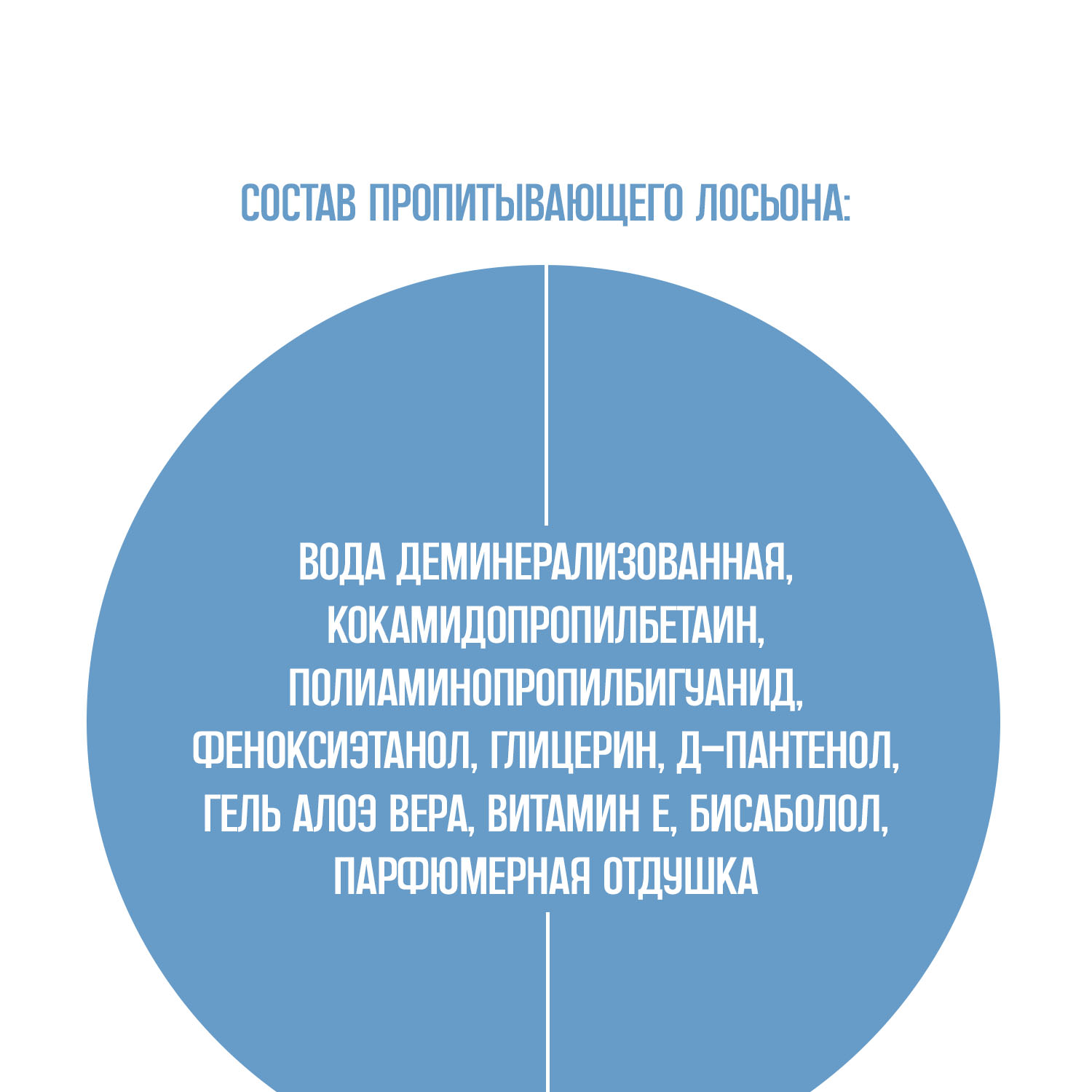 СОСТАВ ПРОПИТЫВАЮЩЕГО ЛОСЬОНА:

ВОДА ДЕМИНЕРАЛИЗОВАННАЯ, КОКАМИДОПРОПИЛБЕТАИН, ПОЛИАМИНОПРОПИЛБИГУАНИД, ФЕНОКСИЭТАНОЛ, ГЛИЦЕРИН, Д-ПАНТЕНОЛ, ГЕЛЬ АЛОЭ ВЕРА, ВИТАМИН Е, БИСАБОЛОЛ, ПАРФЮМЕРНАЯ ОТДУШКА